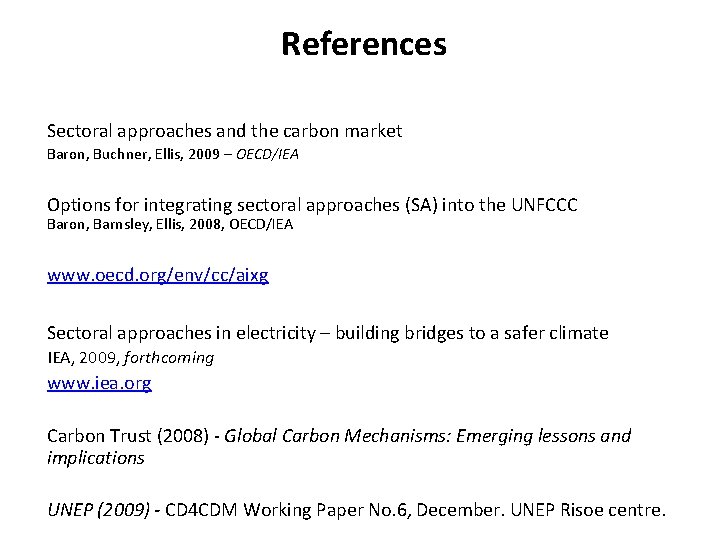 References

Sectoral approaches and the carbon market
Baron, Buchner, Ellis, 2009 – OECD/IEA

Options for integrating sectoral approaches (SA) into the UNFCCC
Baron, Barnsley, Ellis, 2008, OECD/IEA

www.oecd.org/env/cc/aixg

Sectoral approaches in electricity – building bridges to a safer climate
IEA, 2009, forthcoming
www.iea.org

Carbon Trust (2008) - Global Carbon Mechanisms: Emerging lessons and implications

UNEP (2009) - CD4CDM Working Paper No.6, December. UNEP Risoe centre.